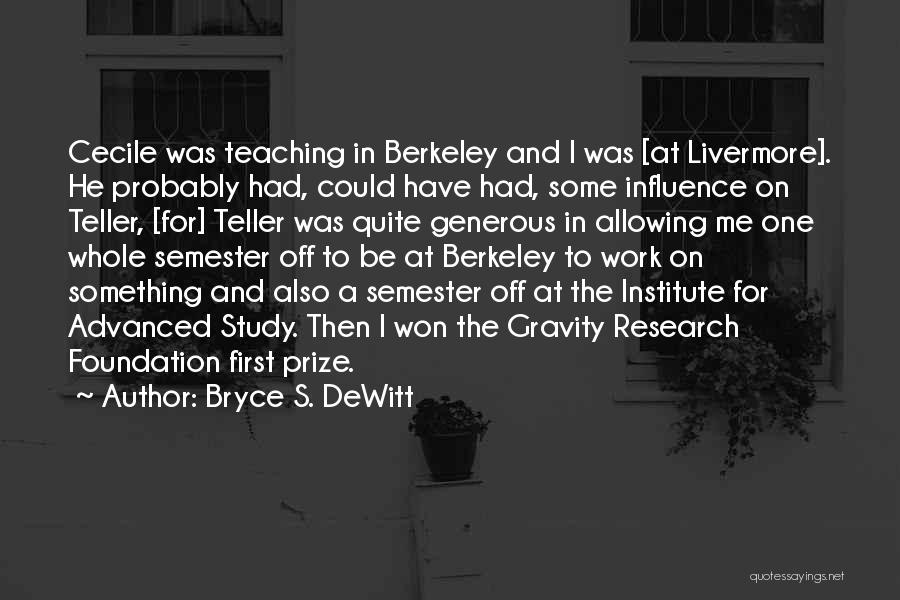 Cecile was teaching in Berkeley and I was [at Livermore]. He probably had, could have had, some influence on Teller, [for] Teller was quite generous in allowing me one whole semester off to be at Berkeley to work on something and also a semester off at the Institute for Advanced Study. Then I won the Gravity Research Foundation first prize.

~ Author: Bryce S. DeWitt

quotessayings.net